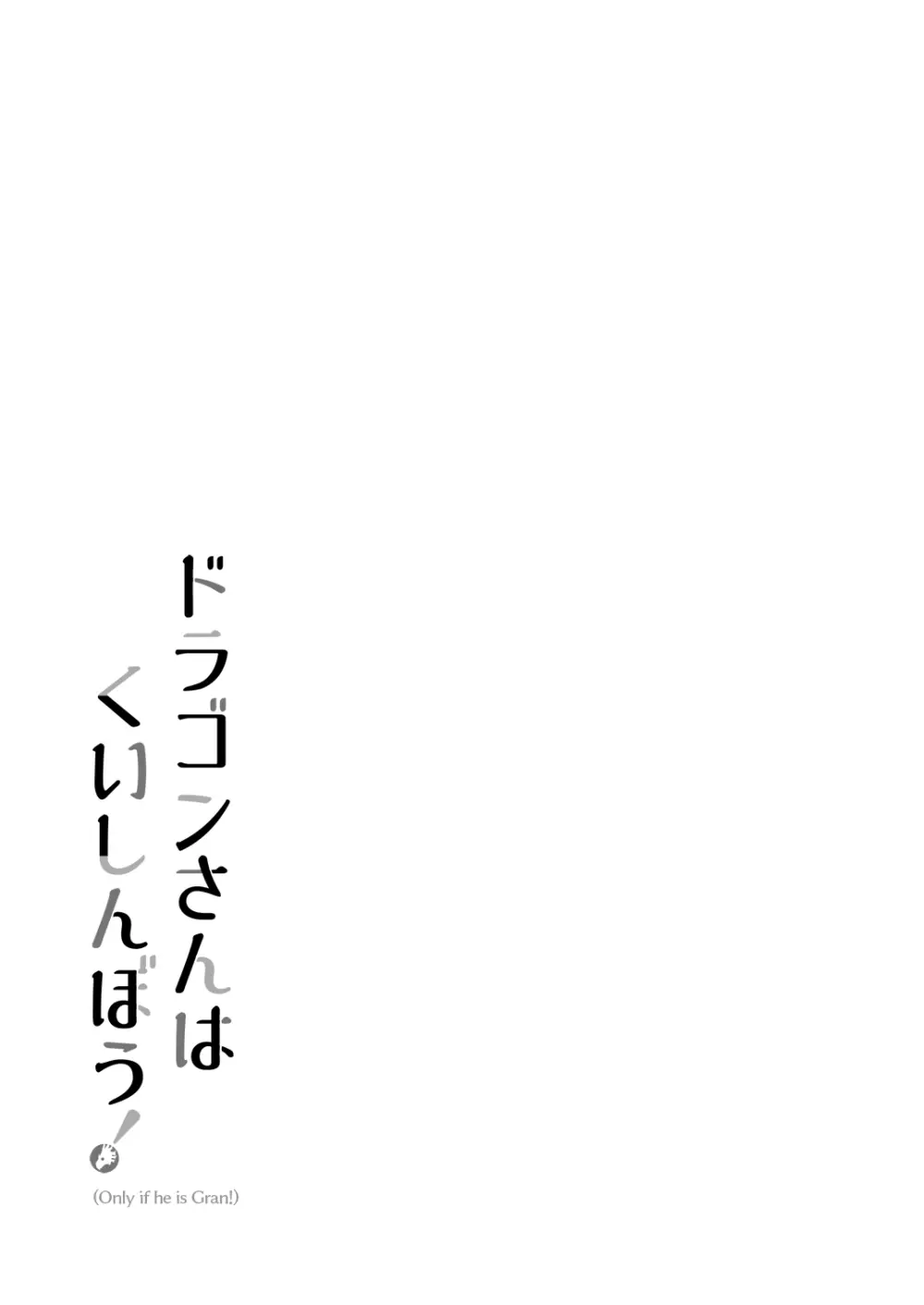 ドラゴンさんは
くいしんぼう!

(Only if he is Gran!)